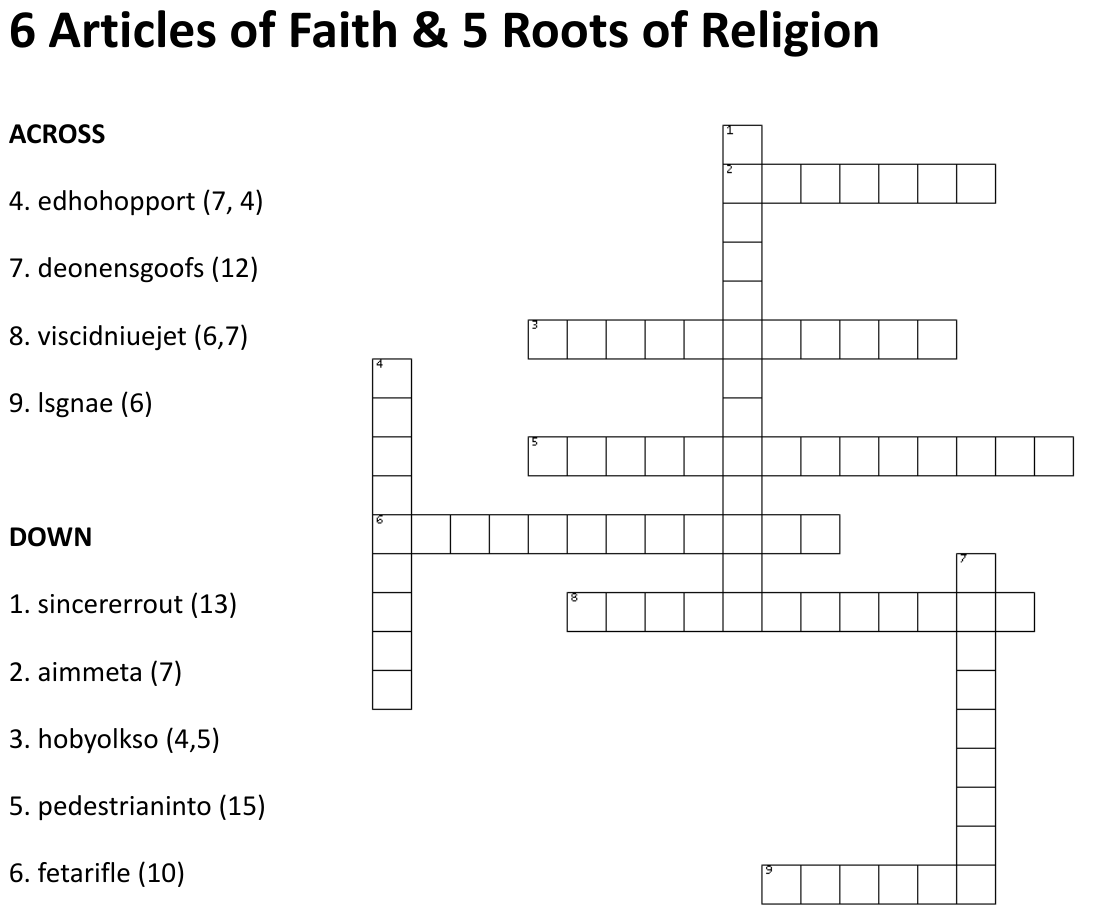 6 Articles of Faith & 5 Roots of Religion

ACROSS

4. edhohopport (7, 4)

7. deonensgoofs (12)

8. viscidniuejet (6,7)

9. lsgnae (6)

DOWN

1. sincererrout (13)

2. aimmeta (7)

3. hobyolkso (4,5)

5. pedestrianinto (15)

6. fetarifle (10)

1
2
3
4
5
6
7
8
9